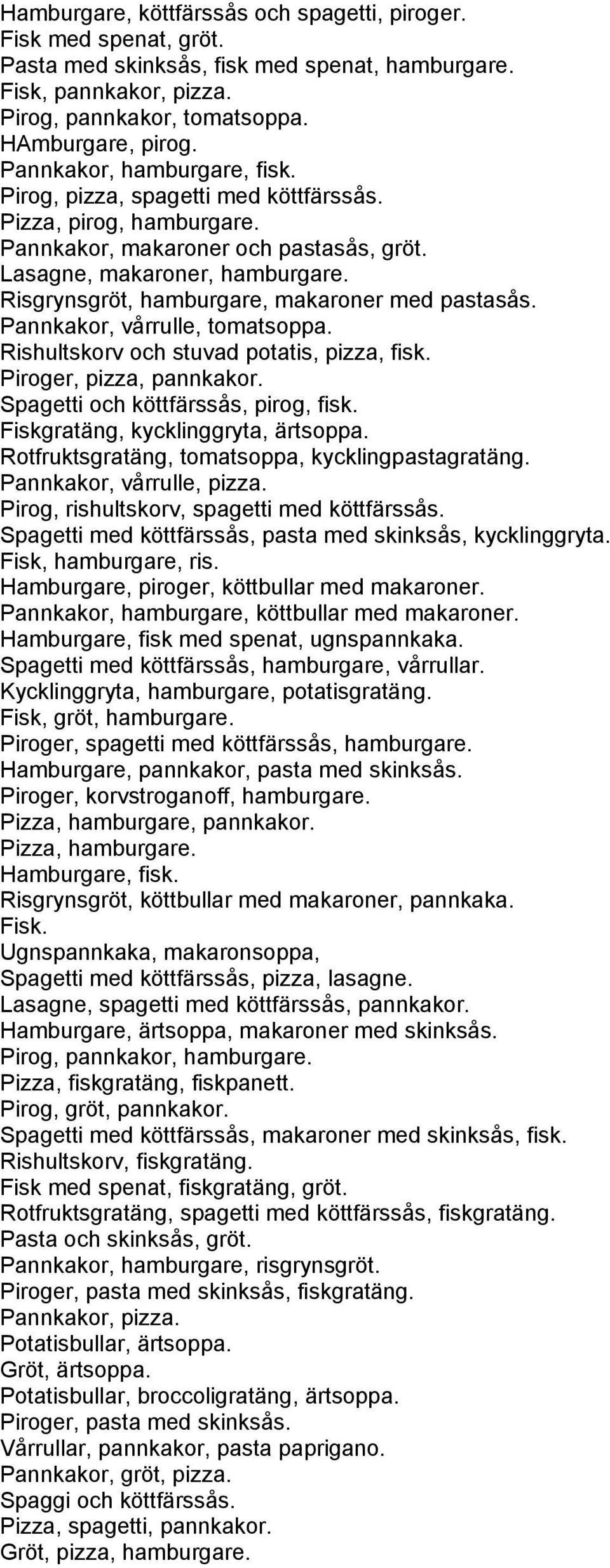 Hamburgare, köttfärssås och spagetti, piroger.
Fisk med spenat, gröt.
Pasta med skinksås, fisk med spenat, hamburgare.
Fisk, pannkakor, pizza.
Pirog, pannkakor, tomatsoppa.
HAmburgare, pirog.
Pannkakor, hamburgare, fisk.
Pirog, pizza, spagetti med köttfärssås.
Pizza, pirog, hamburgare.
Pannkakor, makaroner och pastasås, gröt.
Lasagne, makaroner, hamburgare.
Risgrynsgröt, hamburgare, makaroner med pastasås.
Pannkakor, vårrulle, tomatsoppa.
Rishultskorv och stuvad potatis, pizza, fisk.
Piroger, pizza, pannkakor.
Spagetti och köttfärssås, pirog, fisk.
Fiskgratäng, kycklinggryta, ärtsoppa.
Rotfruktsgratäng, tomatsoppa, kycklingpastagratäng.
Pannkakor, vårrulle, pizza.
Pirog, rishultskorv, spagetti med köttfärssås.
Spagetti med köttfärssås, pasta med skinksås, kycklinggryta.
Fisk, hamburgare, ris.
Hamburgare, piroger, köttbullar med makaroner.
Pannkakor, hamburgare, köttbullar med makaroner.
Hamburgare, fisk med spenat, ugnspannkaka.
Spagetti med köttfärssås, hamburgare, vårrullar.
Kycklinggryta, hamburgare, potatisgratäng.
Fisk, gröt, hamburgare.
Piroger, spagetti med köttfärssås, hamburgare.
Hamburgare, pannkakor, pasta med skinksås.
Piroger, korvstroganoff, hamburgare.
Pizza, hamburgare, pannkakor.
Pizza, hamburgare.
Hamburgare, fisk.
Risgrynsgröt, köttbullar med makaroner, pannkaka.
Fisk.
Ugnspannkaka, makaronsoppa,
Spagetti med köttfärssås, pizza, lasagne.
Lasagne, spagetti med köttfärssås, pannkakor.
Hamburgare, ärtsoppa, makaroner med skinksås.
Pirog, pannkakor, hamburgare.
Pizza, fiskgratäng, fiskpanett.
Pirog, gröt, pannkakor.
Spagetti med köttfärssås, makaroner med skinksås, fisk.
Rishultskorv, fiskgratäng.
Fisk med spenat, fiskgratäng, gröt.
Rotfruktsgratäng, spagetti med köttfärssås, fiskgratäng.
Pasta och skinksås, gröt.
Pannkakor, hamburgare, risgrynsgröt.
Piroger, pasta med skinksås, fiskgratäng.
Pannkakor, pizza.
Potatisbullar, ärtsoppa.
Gröt, ärtsoppa.
Potatisbullar, broccoligratäng, ärtsoppa.
Piroger, pasta med skinksås.
Vårrullar, pannkakor, pasta paprigano.
Pannkakor, gröt, pizza.
Spaggi och köttfärssås.
Pizza, spagetti, pannkakor.
Gröt, pizza, hamburgare.